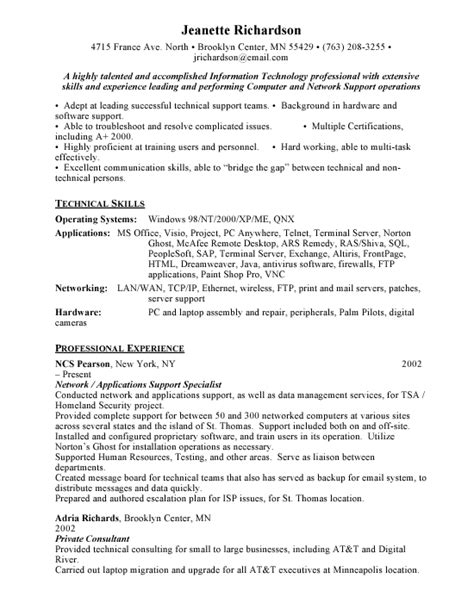 Jeanette Richardson
4715 France Ave. North • Brooklyn Center, MN 55429 • (763) 208-3255 • jrichardson@email.com

A highly talented and accomplished Information Technology professional with extensive skills and experience leading and performing Computer and Network Support operations

• Adept at leading successful technical support teams. • Background in hardware and software support.
• Able to troubleshoot and resolve complicated issues. • Multiple Certifications, including A+ 2000.
• Highly proficient at training users and personnel. • Hard working, able to multi-task effectively.
• Excellent communication skills, able to "bridge the gap" between technical and non-technical persons.

TECHNICAL SKILLS

Operating Systems: Windows 98/NT/2000/XP/ME, QNX
Applications: MS Office, Visio, Project, PC Anywhere, Telnet, Terminal Server, Norton Ghost, McAfee Remote Desktop, ARS Remedy, RAS/Shiva, SQL, PeopleSoft, SAP, Terminal Server, Exchange, Altiris, FrontPage, HTML, Dreamweaver, Java, antivirus software, firewalls, FTP applications, Paint Shop Pro, VNC
Networking: LAN/WAN, TCP/IP, Ethernet, wireless, FTP, print and mail servers, patches, server support
Hardware: PC and laptop assembly and repair, peripherals, Palm Pilots, digital cameras

PROFESSIONAL EXPERIENCE

NCS Pearson, New York, NY 2002 – Present
Network / Applications Support Specialist
Conducted network and applications support, as well as data management services, for TSA / Homeland Security project.
Provided complete support for between 50 and 300 networked computers at various sites across several states and the island of St. Thomas. Support included both on and off-site.
Installed and configured proprietary software, and train users in its operation. Utilize Norton's Ghost for installation operations as necessary.
Supported Human Resources, Testing, and other areas. Serve as liaison between departments.
Created message board for technical teams that also has served as backup for email system, to distribute messages and data quickly.
Prepared and authored escalation plan for ISP issues, for St. Thomas location.

Adria Richards, Brooklyn Center, MN
2002
Private Consultant
Provided technical consulting for small to large businesses, including AT&T and Digital River.
Carried out laptop migration and upgrade for all AT&T executives at Minneapolis location.